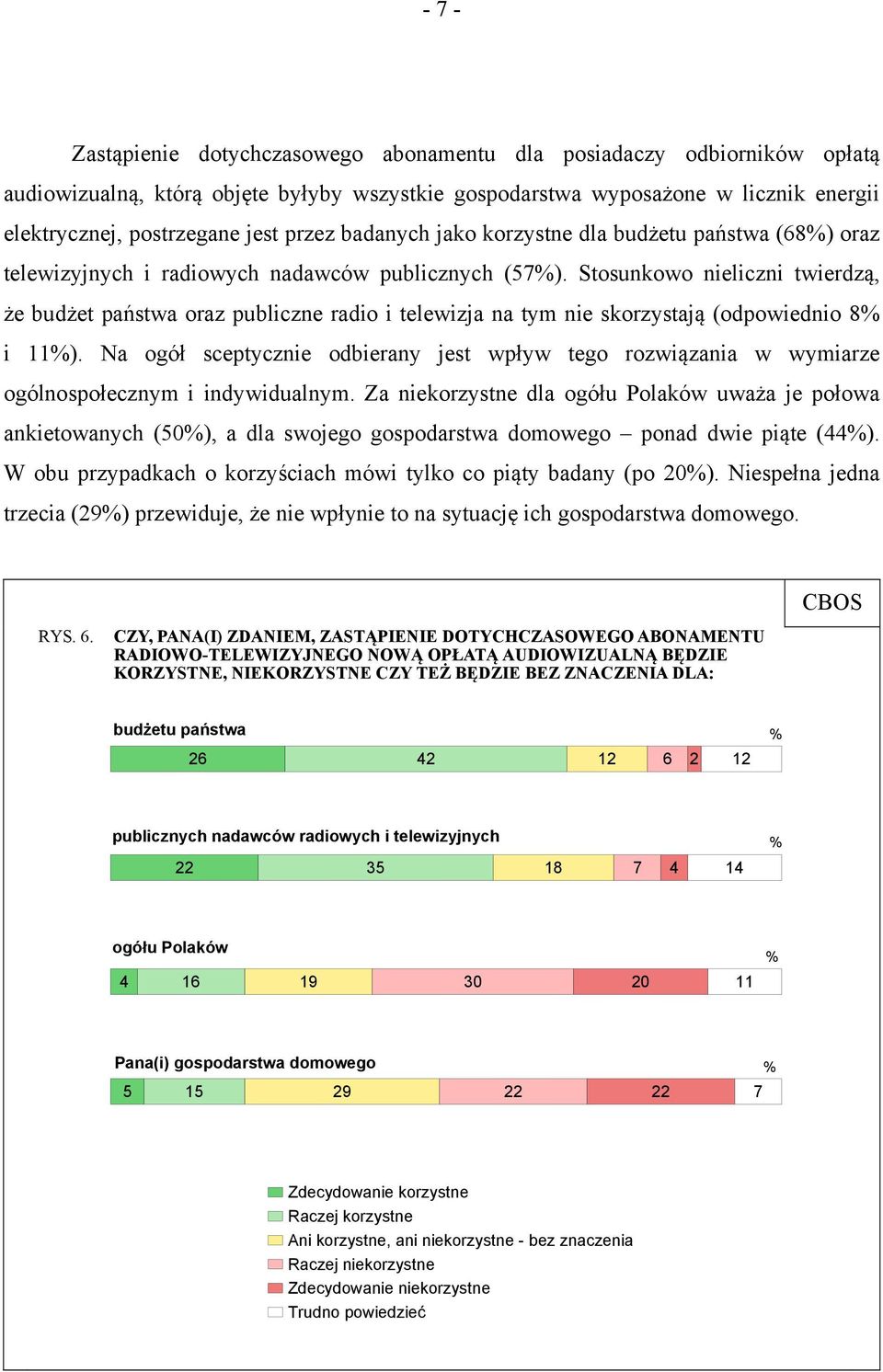 - 7 -

Zastąpienie dotychczasowego abonamentu dla posiadaczy odbiorników opłatą audiowizualną, którą objęte byłyby wszystkie gospodarstwa wyposażone w licznik energii elektrycznej, postrzegane jest przez badanych jako korzystne dla budżetu państwa (68%) oraz telewizyjnych i radiowych nadawców publicznych (57%). Stosunkowo nieliczni twierdzą, że budżet państwa oraz publiczne radio i telewizja na tym nie skorzystają (odpowiednio 8% i 11%). Na ogół sceptycznie odbierany jest wpływ tego rozwiązania w wymiarze ogólnospołecznym i indywidualnym. Za niekorzystne dla ogółu Polaków uważa je połowa ankietowanych (50%), a dla swojego gospodarstwa domowego – ponad dwie piąte (44%). W obu przypadkach o korzyściach mówi tylko co piąty badany (po 20%). Niespełna jedna trzecia (29%) przewiduje, że nie wpłynie to na sytuację ich gospodarstwa domowego.

CBOS

RYS. 6. CZY, PANA(I) ZDANIEM, ZASTĄPIENIE DOTYCHCZASOWEGO ABONAMENTU RADIOWO-TELEWIZYJNEGO NOWĄ OPŁATĄ AUDIOWIZUALNĄ BĘDZIE KORZYSTNE, NIEKORZYSTNE CZY TEŻ BĘDZIE BEZ ZNACZENIA DLA:

budżetu państwa %
26 42 12 6 2 12

publicznych nadawców radiowych i telewizyjnych %
22 35 18 7 4 14

ogółu Polaków %
4 16 19 30 20 11

Pana(i) gospodarstwa domowego %
5 15 29 22 22 7

Zdecydowanie korzystne
Raczej korzystne
Ani korzystne, ani niekorzystne - bez znaczenia
Raczej niekorzystne
Zdecydowanie niekorzystne
Trudno powiedzieć